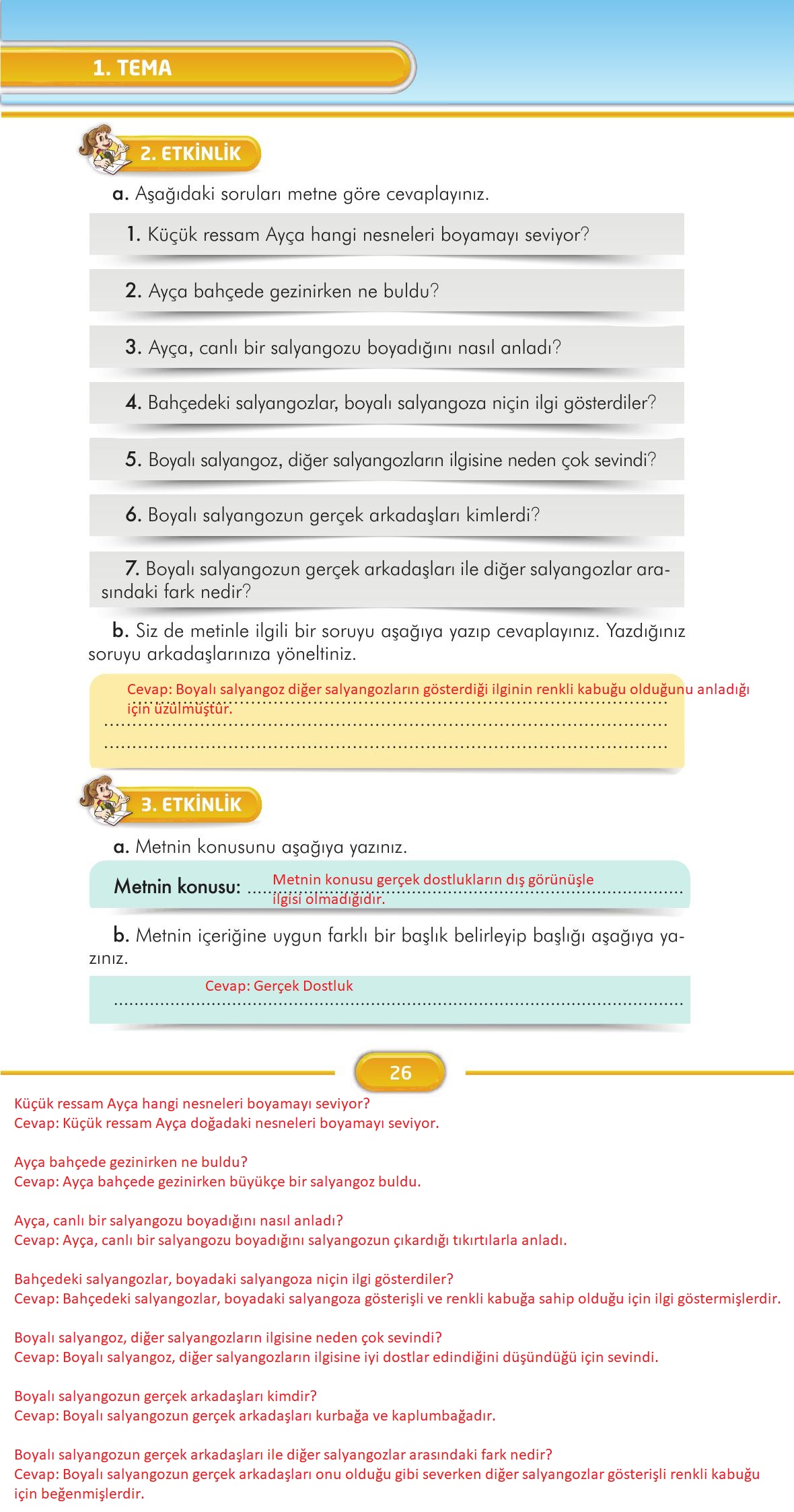 1. TEMA

2. ETKİNLİK

a. Aşağıdaki soruları metne göre cevaplayınız.

1. Küçük ressam Ayça hangi nesneleri boyamayı seviyor?

2. Ayça bahçede gezinirken ne buldu?

3. Ayça, canlı bir salyangozu boyadığını nasıl anladı?

4. Bahçedeki salyangozlar, boyalı salyangoza niçin ilgi gösterdiler?

5. Boyalı salyangoz, diğer salyangozların ilgisine neden çok sevindi?

6. Boyalı salyangozun gerçek arkadaşları kimlerdi?

7. Boyalı salyangozun gerçek arkadaşları ile diğer salyangozlar arasındaki fark nedir?

b. Siz de metinle ilgili bir soruyu aşağıya yazıp cevaplayınız. Yazdığınız soruyu arkadaşlarınıza yöneltiniz.

Cevap: Boyalı salyangoz diğer salyangozların gösterdiği ilginin renkli kabuğu olduğunu anladığı için üzülmüştür.

3. ETKİNLİK

a. Metnin konusunu aşağıya yazınız.

Metnin konusu: Metnin konusu gerçek dostlukların dış görünüşle ilgisi olmadığıdır.

b. Metnin içeriğine uygun farklı bir başlık belirleyip başlığı aşağıya yazınız.

Cevap: Gerçek Dostluk

26

Küçük ressam Ayça hangi nesneleri boyamayı seviyor?
Cevap: Küçük ressam Ayça doğadaki nesneleri boyamayı seviyor.

Ayça bahçede gezinirken ne buldu?
Cevap: Ayça bahçede gezinirken büyükçe bir salyangoz buldu.

Ayça, canlı bir salyangozu boyadığını nasıl anladı?
Cevap: Ayça, canlı bir salyangozu boyadığını salyangozun çıkardığı tıkırtılarla anladı.

Bahçedeki salyangozlar, boyadaki salyangoza niçin ilgi gösterdiler?
Cevap: Bahçedeki salyangozlar, boyadaki salyangoza gösterişli ve renkli kabuğa sahip olduğu için ilgi göstermişlerdir.

Boyalı salyangoz, diğer salyangozların ilgisine neden çok sevindi?
Cevap: Boyalı salyangoz, diğer salyangozların ilgisine iyi dostlar edindiğini düşündüğü için sevindi.

Boyalı salyangozun gerçek arkadaşları kimdir?
Cevap: Boyalı salyangozun gerçek arkadaşları kurbağa ve kaplumbağadır.

Boyalı salyangozun gerçek arkadaşları ile diğer salyangozlar arasındaki fark nedir?
Cevap: Boyalı salyangozun gerçek arkadaşları onu olduğu gibi severken diğer salyangozlar gösterişli renkli kabuğu için beğenmişlerdir.